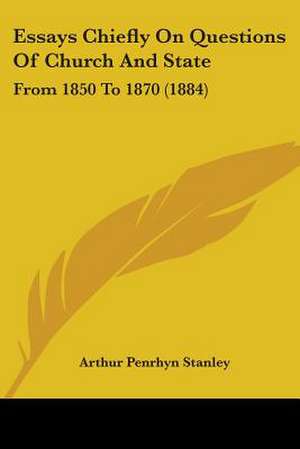 Essays Chiefly On Questions Of Church And State

From 1850 To 1870 (1884)

Arthur Penrhyn Stanley